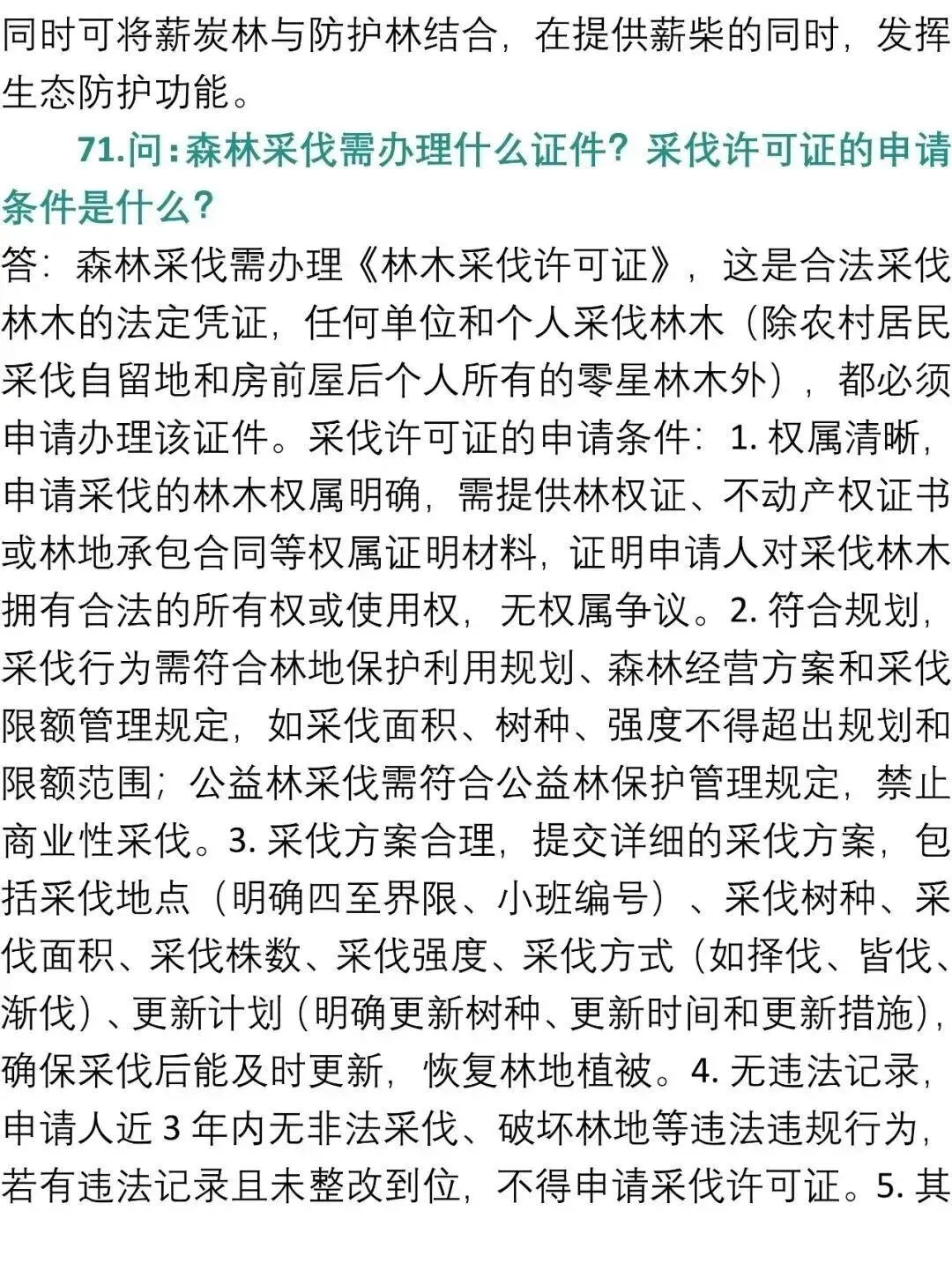 同时可将薪炭林与防护林结合，在提供薪柴的同时，发挥生态防护功能。

71.问：森林采伐需办理什么证件？采伐许可证的申请条件是什么？

答：森林采伐需办理《林木采伐许可证》，这是合法采伐林木的法定凭证，任何单位和个人采伐林木（除农村居民采伐自留地和房前屋后个人所有的零星林木外），都必须申请办理该证件。采伐许可证的申请条件：1. 权属清晰，申请采伐的林木权属明确，需提供林权证、不动产权证书或林地承包合同等权属证明材料，证明申请人对采伐林木拥有合法的所有权或使用权，无权属争议。2. 符合规划，采伐行为需符合林地保护利用规划、森林经营方案和采伐限额管理规定，如采伐面积、树种、强度不得超出规划和限额范围；公益林采伐需符合公益林保护管理规定，禁止商业性采伐。3. 采伐方案合理，提交详细的采伐方案，包括采伐地点（明确四至界限、小班编号）、采伐树种、采伐面积、采伐株数、采伐强度、采伐方式（如择伐、皆伐、渐伐）、更新计划（明确更新树种、更新时间和更新措施），确保采伐后能及时更新，恢复林地植被。4. 无违法记录，申请人近 3 年内无非法采伐、破坏林地等违法违规行为，若有违法记录且未整改到位，不得申请采伐许可证。5. 其